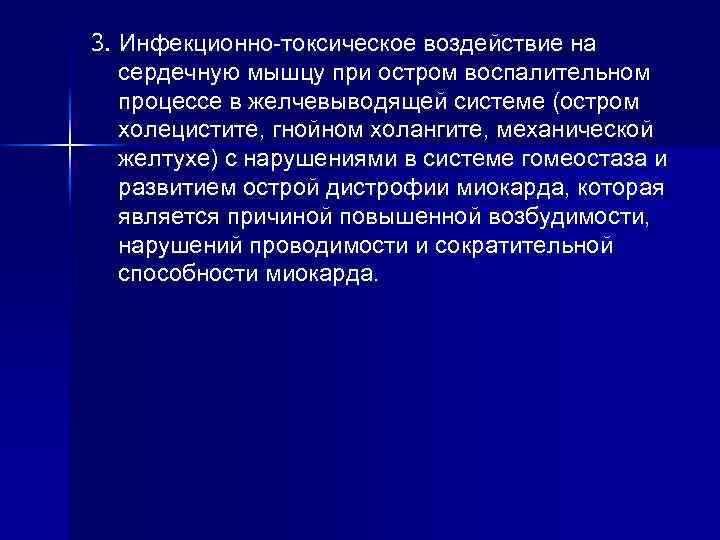 3. Инфекционно-токсическое воздействие на сердечную мышцу при остром воспалительном процессе в желчевыводящей системе (остром холецистите, гнойном холангите, механической желтухе) с нарушениями в системе гомеостаза и развитием острой дистрофии миокарда, которая является причиной повышенной возбудимости, нарушений проводимости и сократительной способности миокарда.